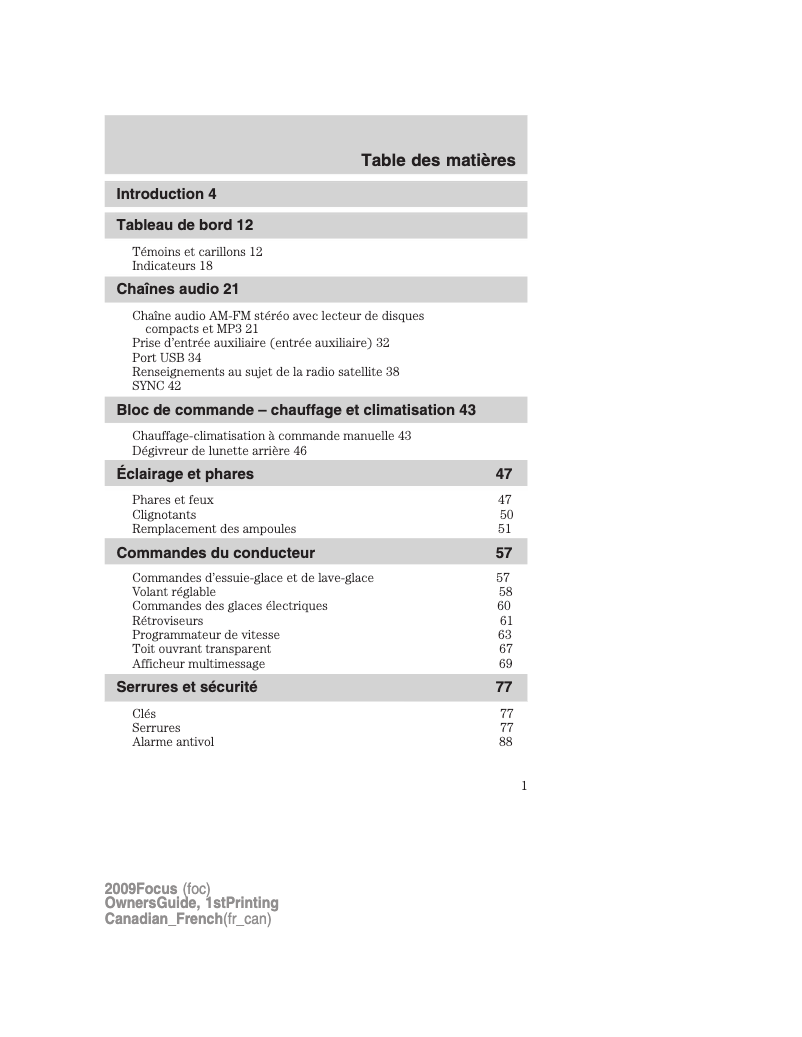 Table des matières

Introduction 4

Tableau de bord 12

Témoins et carillons 12
Indicateurs 18

Chaînes audio 21

Chaîne audio AM-FM stéréo avec lecteur de disques compacts et MP3 21
Prise d'entrée auxiliaire (entrée auxiliaire) 32
Port USB 34
Renseignements au sujet de la radio satellite 38
SYNC 42

Bloc de commande – chauffage et climatisation 43

Chauffage-climatisation à commande manuelle 43
Dégivreur de lunette arrière 46

Éclairage et phares 47

Phares et feux 47
Clignotants 50
Remplacement des ampoules 51

Commandes du conducteur 57

Commandes d'essuie-glace et de lave-glace 57
Volant réglable 58
Commandes des glaces électriques 60
Rétroviseurs 61
Programmateur de vitesse 63
Toit ouvrant transparent 67
Afficheur multimessage 69

Serrures et sécurité 77

Clés 77
Serrures 77
Alarme antivol 88

1

2009Focus (foc)
OwnersGuide, 1stPrinting
Canadian_French(fr_can)